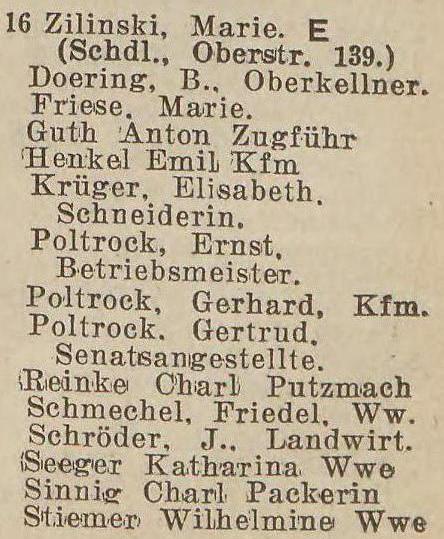 16 Zilinski, Marie. E
(Schdl., Oberstr. 139.)
Doering, B., Oberkellner.
Friese, Marie.
Guth Anton Zugführ
Henkel Emil Kfm
Krüger, Elisabeth, Schneiderin.
Poltrock, Ernst, Betriebsmeister.
Poltrock, Gerhard, Kfm.
Poltrock, Gertrud, Senatsangestellte.
Reinke Charl Putzmach
Schmechel, Friedel, Ww.
Schröder, J., Landwirt.
Seeger Katharina Wwe
Sinnig Charl Packerin
Stiemer Wilhelmine Wwe